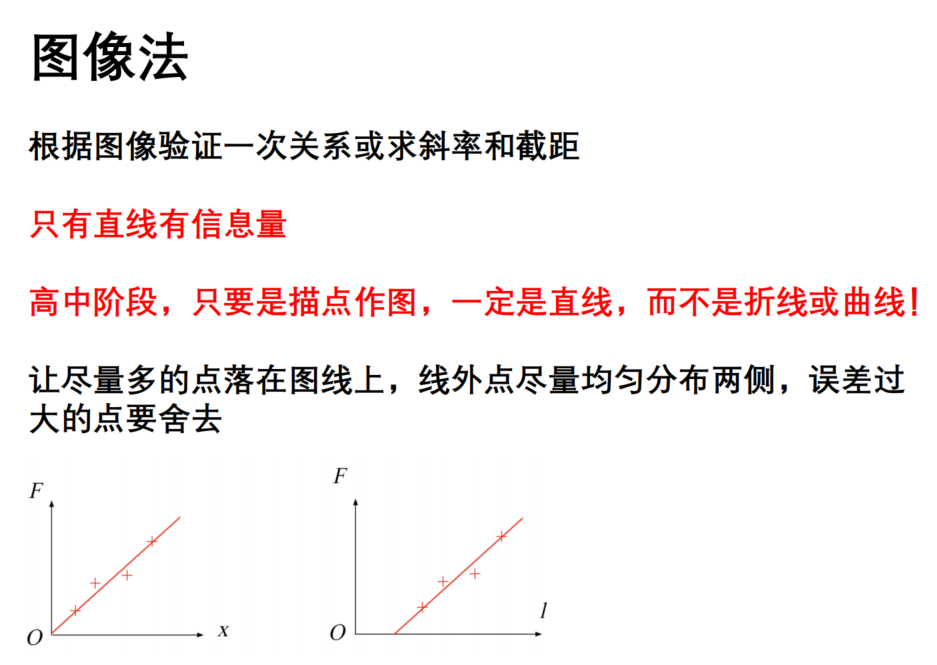 图像法

根据图像验证一次关系或求斜率和截距

只有直线有信息量

高中阶段，只要是描点作图，一定是直线，而不是折线或曲线！

让尽量多的点落在图线上，线外点尽量均匀分布两侧，误差过大的点要舍去

$F$

$O$

$x$

$F$

$O$

$l$